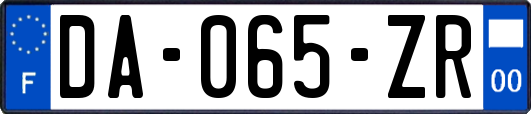 F
DA-065-ZR
00